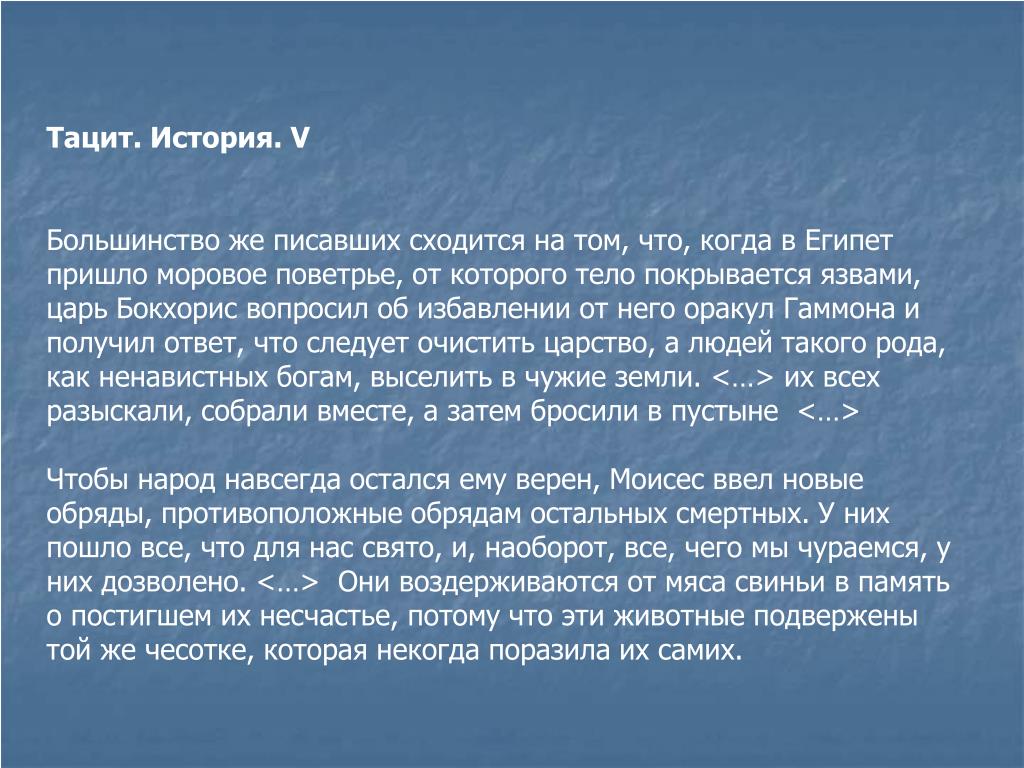 Тацит. История. V

Большинство же писавших сходится на том, что, когда в Египет пришло моровое поветрье, от которого тело покрывается язвами, царь Бокхорис вопросил об избавлении от него оракул Гаммона и получил ответ, что следует очистить царство, а людей такого рода, как ненавистных богам, выселить в чужие земли. <…> их всех разыскали, собрали вместе, а затем бросили в пустыне <…>

Чтобы народ навсегда остался ему верен, Моисес ввел новые обряды, противоположные обрядам остальных смертных. У них пошло все, что для нас свято, и, наоборот, все, чего мы чураемся, у них дозволено. <…> Они воздерживаются от мяса свиньи в память о постигшем их несчастье, потому что эти животные подвержены той же чесотке, которая некогда поразила их самих.